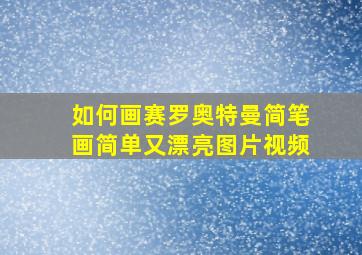 如何画赛罗奥特曼简笔画简单又漂亮图片视频